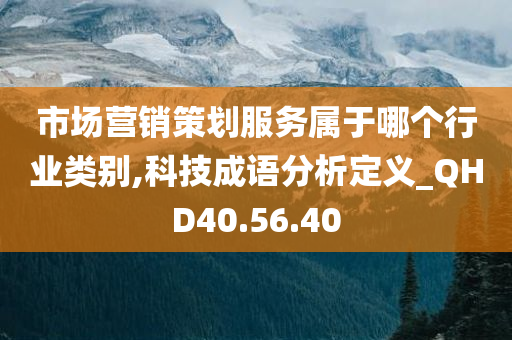 市场营销策划服务属于哪个行业类别,科技成语分析定义_QHD40.56.40